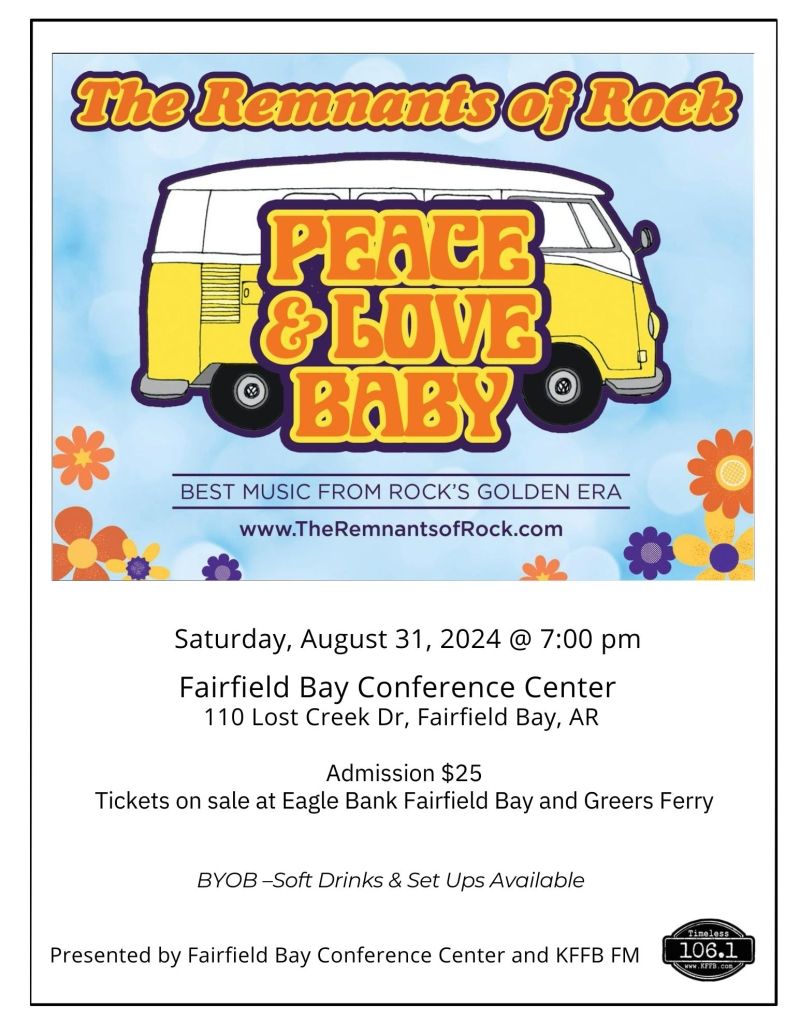 The Remnants of Rock

PEACE & LOVE BABY

BEST MUSIC FROM ROCK'S GOLDEN ERA

www.TheRemnantsofRock.com

Saturday, August 31, 2024 @ 7:00 pm

Fairfield Bay Conference Center
110 Lost Creek Dr, Fairfield Bay, AR

Admission $25
Tickets on sale at Eagle Bank Fairfield Bay and Greers Ferry

BYOB –Soft Drinks & Set Ups Available

Presented by Fairfield Bay Conference Center and KFFB FM

Timeless
106.1
www.KFFB.com